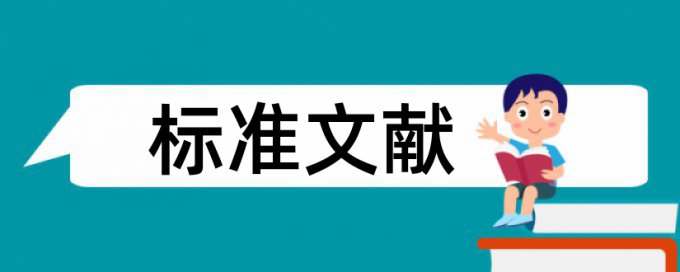 标准文献